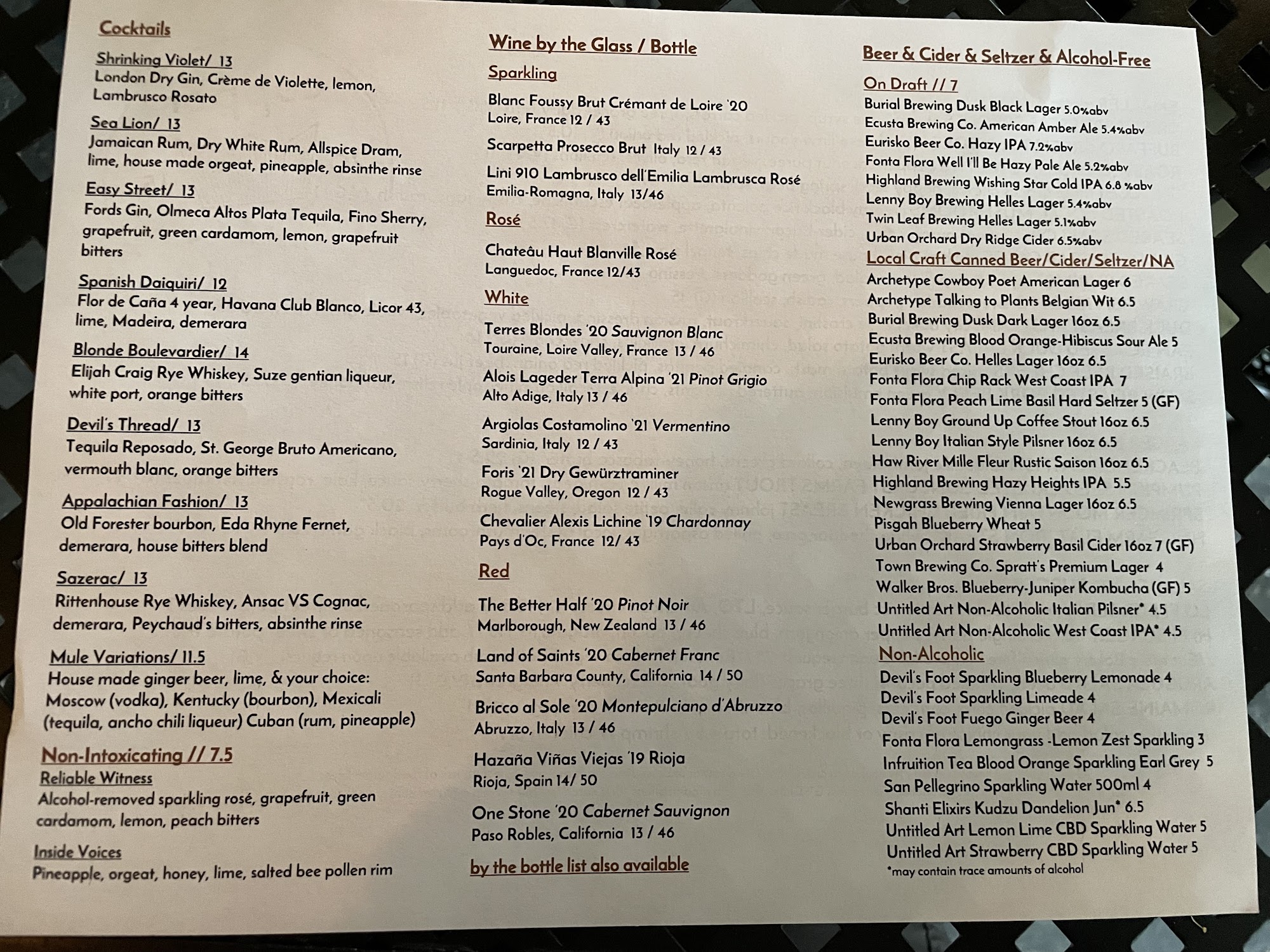 Cocktails

Shrinking Violet/ 13
London Dry Gin, Crème de Violette, lemon, Lambrusco Rosato

Sea Lion/ 13
Jamaican Rum, Dry White Rum, Allspice Dram, lime, house made orgeat, pineapple, absinthe rinse

Easy Street/ 13
Fords Gin, Olmeca Altos Plata Tequila, Fino Sherry, grapefruit, green cardamom, lemon, grapefruit bitters

Spanish Daiquiri/ 12
Flor de Caña 4 year, Havana Club Blanco, Licor 43, lime, Madeira, demerara

Blonde Boulevardier/ 14
Elijah Craig Rye Whiskey, Suze gentian liqueur, white port, orange bitters

Devil's Thread/ 13
Tequila Reposado, St. George Bruto Americano, vermouth blanc, orange bitters

Appalachian Fashion/ 13
Old Forester bourbon, Eda Rhyne Fernet, demerara, house bitters blend

Sazerac/ 13
Rittenhouse Rye Whiskey, Ansac VS Cognac, demerara, Peychaud's bitters, absinthe rinse

Mule Variations/ 11.5
House made ginger beer, lime, & your choice: Moscow (vodka), Kentucky (bourbon), Mexicali (tequila, ancho chili liqueur) Cuban (rum, pineapple)

Non-Intoxicating // 7.5
Reliable Witness
Alcohol-removed sparkling rosé, grapefruit, green cardamom, lemon, peach bitters

Inside Voices
Pineapple, orgeat, honey, lime, salted bee pollen rim

Wine by the Glass / Bottle
Sparkling
Blanc Foussy Brut Crémant de Loire '20
Loire, France 12 / 43
Scarpetta Prosecco Brut Italy 12 / 43
Lini 910 Lambrusco dell'Emilia Lambrusca Rosé
Emilia-Romagna, Italy 13/46
Rosé
Chateâu Haut Blanville Rosé
Languedoc, France 12/43
White
Terres Blondes '20 Sauvignon Blanc
Touraine, Loire Valley, France 13 / 46
Alois Lageder Terra Alpina '21 Pinot Grigio
Alto Adige, Italy 13 / 46
Argiolas Costamolino '21 Vermentino
Sardinia, Italy 12 / 43
Foris '21 Dry Gewürztraminer
Rogue Valley, Oregon 12 / 43
Chevalier Alexis Lichine '19 Chardonnay
Pays d'Oc, France 12/ 43
Red
The Better Half '20 Pinot Noir
Marlborough, New Zealand 13 / 46
Land of Saints '20 Cabernet Franc
Santa Barbara County, California 14 / 50
Bricco al Sole '20 Montepulciano d'Abruzzo
Abruzzo, Italy 13 / 46
Hazaña Viñas Viejas '19 Rioja
Rioja, Spain 14/ 50
One Stone '20 Cabernet Sauvignon
Paso Robles, California 13 / 46
by the bottle list also available

Beer & Cider & Seltzer & Alcohol-Free
On Draft // 7
Burial Brewing Dusk Black Lager 5.0%abv
Ecusta Brewing Co. American Amber Ale 5.4%abv
Eurisko Beer Co. Hazy IPA 7.2%abv
Fonta Flora Well I'll Be Hazy Pale Ale 5.2%abv
Highland Brewing Wishing Star Cold IPA 6.8 %abv
Lenny Boy Brewing Helles Lager 5.4%abv
Twin Leaf Brewing Helles Lager 5.1%abv
Urban Orchard Dry Ridge Cider 6.5%abv
Local Craft Canned Beer/Cider/Seltzer/NA
Archetype Cowboy Poet American Lager 6
Archetype Talking to Plants Belgian Wit 6.5
Burial Brewing Dusk Dark Lager 16oz 6.5
Ecusta Brewing Blood Orange-Hibiscus Sour Ale 5
Eurisko Beer Co. Helles Lager 16oz 6.5
Fonta Flora Chip Rack West Coast IPA 7
Fonta Flora Peach Lime Basil Hard Seltzer 5 (GF)
Lenny Boy Ground Up Coffee Stout 16oz 6.5
Lenny Boy Italian Style Pilsner 16oz 6.5
Haw River Mille Fleur Rustic Saison 16oz 6.5
Highland Brewing Hazy Heights IPA 5.5
Newgrass Brewing Vienna Lager 16oz 6.5
Pisgah Blueberry Wheat 5
Urban Orchard Strawberry Basil Cider 16oz 7 (GF)
Town Brewing Co. Spratt's Premium Lager 4
Walker Bros. Blueberry-Juniper Kombucha (GF) 5
Untitled Art Non-Alcoholic Italian Pilsner* 4.5
Untitled Art Non-Alcoholic West Coast IPA* 4.5
Non-Alcoholic
Devil's Foot Sparkling Blueberry Lemonade 4
Devil's Foot Sparkling Limeade 4
Devil's Foot Fuego Ginger Beer 4
Fonta Flora Lemongrass -Lemon Zest Sparkling 3
Infruition Tea Blood Orange Sparkling Earl Grey 5
San Pellegrino Sparkling Water 500ml 4
Shanti Elixirs Kudzu Dandelion Jun* 6.5
Untitled Art Lemon Lime CBD Sparkling Water 5
Untitled Art Strawberry CBD Sparkling Water 5
*may contain trace amounts of alcohol